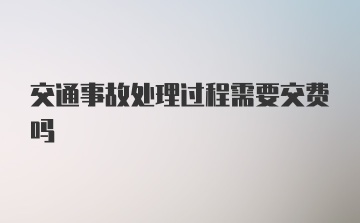 交通事故处理过程需要交费吗